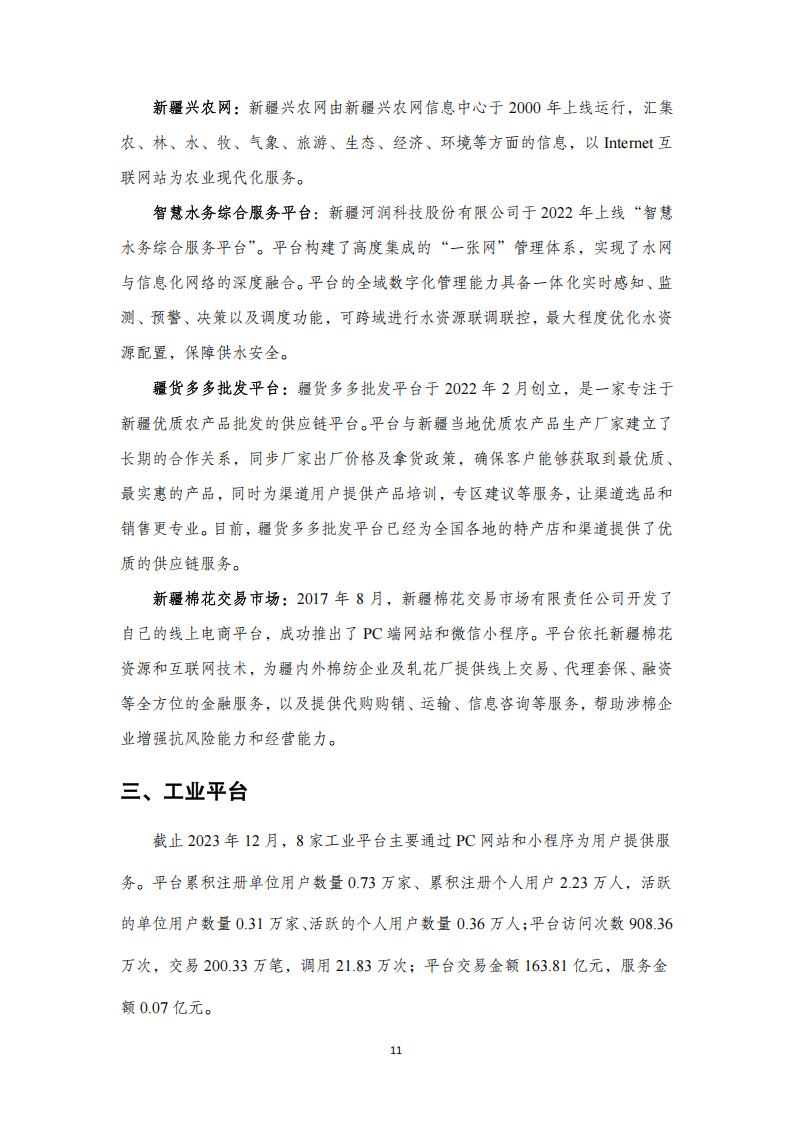 新疆兴农网：新疆兴农网由新疆兴农网信息中心于 2000 年上线运行，汇集农、林、水、牧、气象、旅游、生态、经济、环境等方面的信息，以 Internet 互联网站为农业现代化服务。

智慧水务综合服务平台：新疆河润科技股份有限公司于 2022 年上线“智慧水务综合服务平台”。平台构建了高度集成的“一张网”管理体系，实现了水网与信息化网络的深度融合。平台的全域数字化管理能力具备一体化实时感知、监测、预警、决策以及调度功能，可跨域进行水资源联调联控，最大程度优化水资源配置，保障供水安全。

疆货多多批发平台：疆货多多批发平台于 2022 年 2 月创立，是一家专注于新疆优质农产品批发的供应链平台。平台与新疆当地优质农产品生产厂家建立了长期的合作关系，同步厂家出厂价格及拿货政策，确保客户能够获取到最优质、最实惠的产品，同时为渠道用户提供产品培训，专区建议等服务，让渠道选品和销售更专业。目前，疆货多多批发平台已经为全国各地的特产店和渠道提供了优质的供应链服务。

新疆棉花交易市场：2017 年 8 月，新疆棉花交易市场有限责任公司开发了自己的线上电商平台，成功推出了 PC 端网站和微信小程序。平台依托新疆棉花资源和互联网技术，为疆内外棉纺企业及轧花厂提供线上交易、代理套保、融资等全方位的金融服务，以及提供代购购销、运输、信息咨询等服务，帮助涉棉企业增强抗风险能力和经营能力。

三、工业平台

截止 2023 年 12 月，8 家工业平台主要通过 PC 网站和小程序为用户提供服务。平台累积注册单位用户数量 0.73 万家、累积注册个人用户 2.23 万人，活跃的单位用户数量 0.31 万家、活跃的个人用户数量 0.36 万人；平台访问次数 908.36 万次，交易 200.33 万笔，调用 21.83 万次；平台交易金额 163.81 亿元，服务金额 0.07 亿元。

11